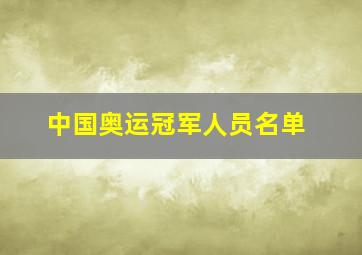 中国奥运冠军人员名单